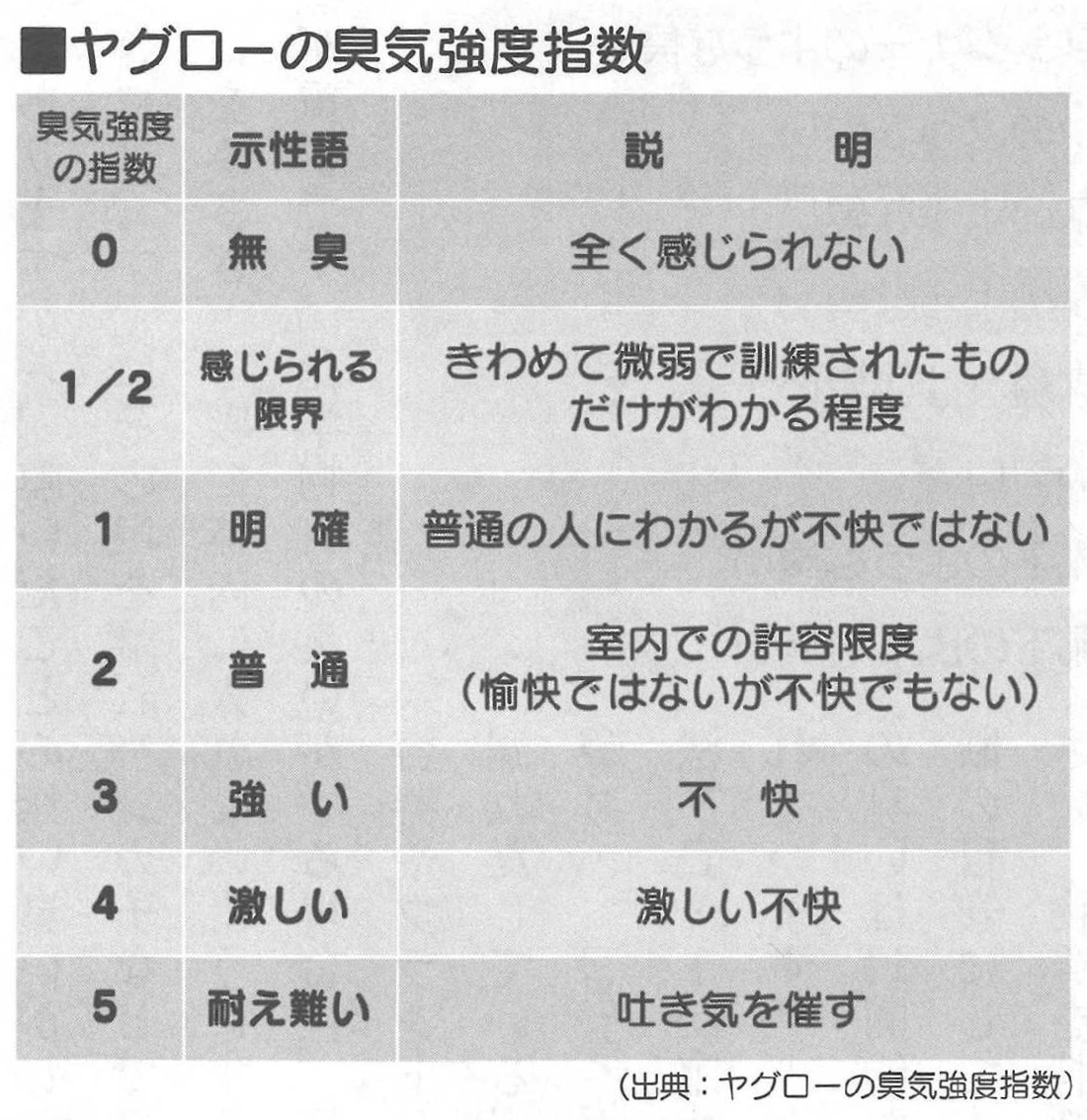 ■ヤグローの臭気強度指数

| 臭気強度の指数 | 示性語 | 説　　明 |
|---|---|---|
| 0 | 無　臭 | 全く感じられない |
| 1/2 | 感じられる限界 | きわめて微弱で訓練されたものだけがわかる程度 |
| 1 | 明　確 | 普通の人にわかるが不快ではない |
| 2 | 普　通 | 室内での許容限度（愉快ではないが不快でもない） |
| 3 | 強　い | 不　快 |
| 4 | 激しい | 激しい不快 |
| 5 | 耐え難い | 吐き気を催す |

（出典：ヤグローの臭気強度指数）